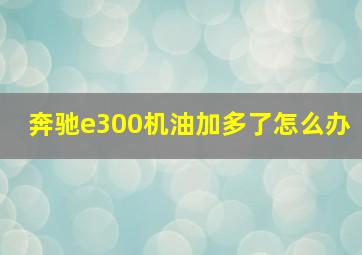 奔驰e300机油加多了怎么办